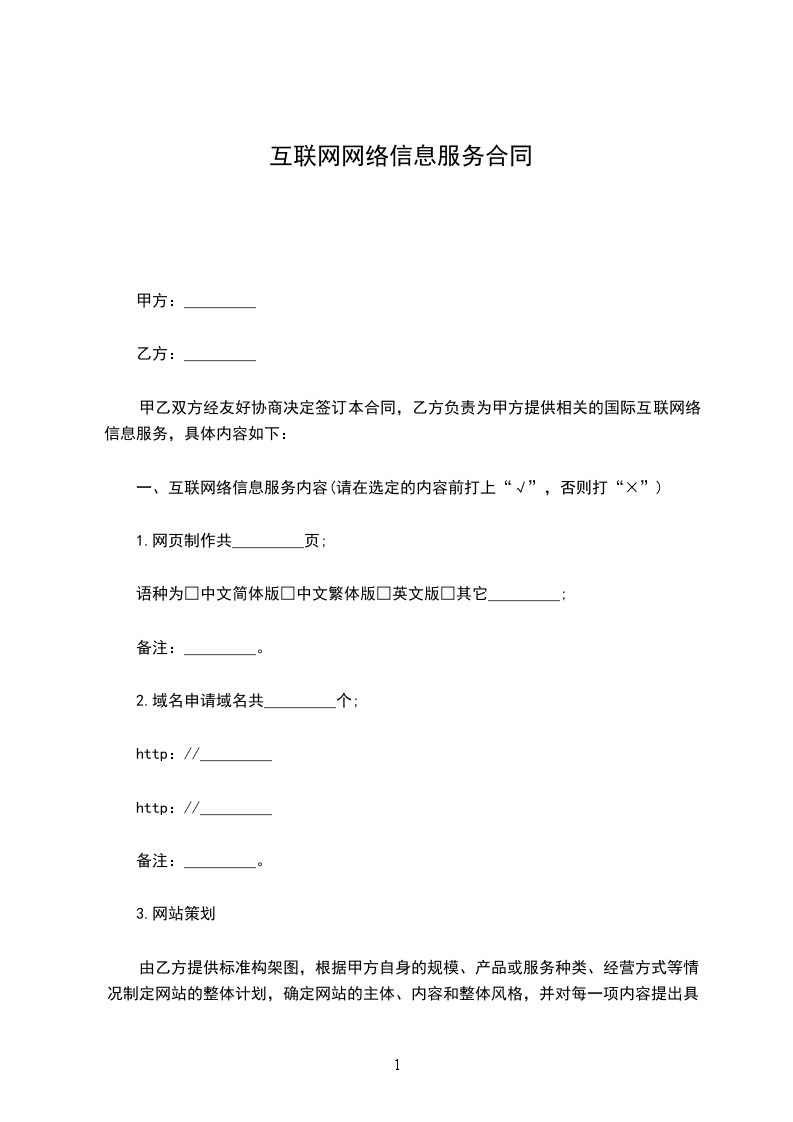 互联网网络信息服务合同

甲方：____

乙方：____

甲乙双方经友好协商决定签订本合同，乙方负责为甲方提供相关的国际互联网络信息服务，具体内容如下：

一、互联网络信息服务内容(请在选定的内容前打上“√”，否则打“×”)

1.网页制作共____页；

语种为☐中文简体版☐中文繁体版☐英文版☐其它____；

备注：____。

2.域名申请域名共____个；

http：//____

http：//____

备注：____。

3.网站策划

由乙方提供标准构架图，根据甲方自身的规模、产品或服务种类、经营方式等情况制定网站的整体计划，确定网站的主体、内容和整体风格，并对每一项内容提出具

1